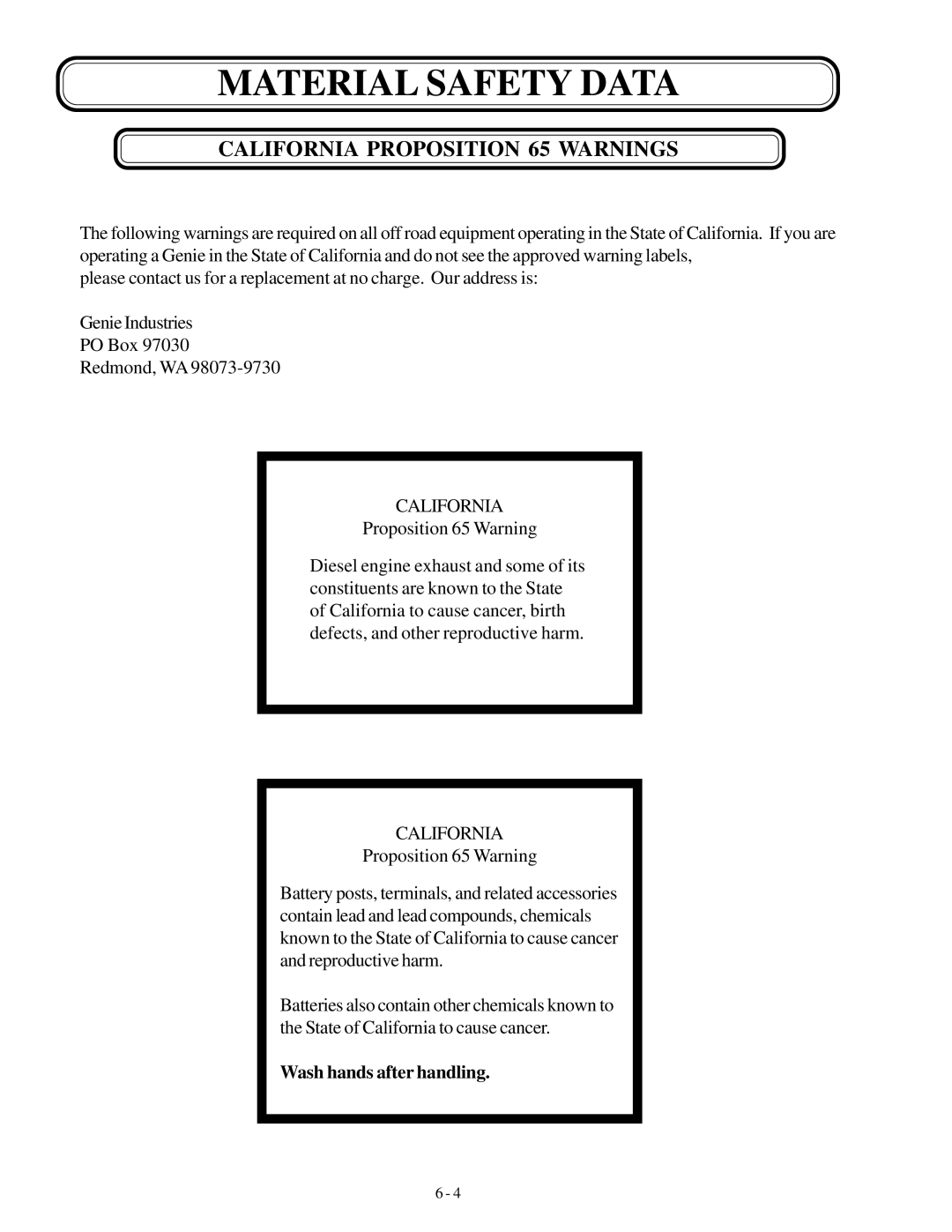 MATERIAL SAFETY DATA

CALIFORNIA PROPOSITION 65 WARNINGS

The following warnings are required on all off road equipment operating in the State of California. If you are operating a Genie in the State of California and do not see the approved warning labels, please contact us for a replacement at no charge. Our address is:

Genie Industries
PO Box 97030
Redmond, WA 98073-9730

CALIFORNIA
Proposition 65 Warning

Diesel engine exhaust and some of its constituents are known to the State of California to cause cancer, birth defects, and other reproductive harm.

CALIFORNIA
Proposition 65 Warning

Battery posts, terminals, and related accessories contain lead and lead compounds, chemicals known to the State of California to cause cancer and reproductive harm.

Batteries also contain other chemicals known to the State of California to cause cancer.

Wash hands after handling.

6 - 4